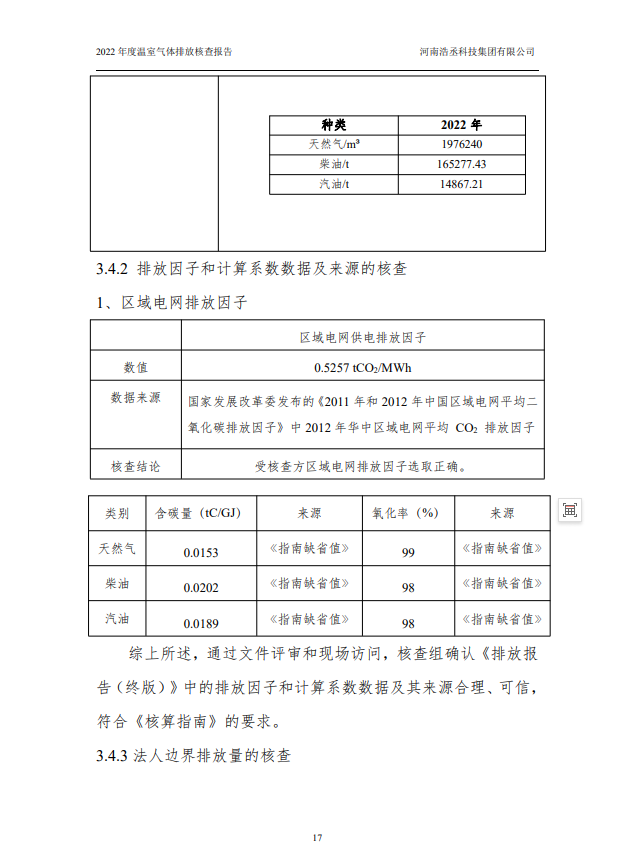 2022 年度温室气体排放核查报告

河南浩丞科技集团有限公司

| 种类 | 2022 年 |
|---|---|
| 天然气/m³ | 1976240 |
| 柴油/t | 165277.43 |
| 汽油/t | 14867.21 |

3.4.2 排放因子和计算系数数据及来源的核查

1、区域电网排放因子

| | 区域电网供电排放因子 |
|---|---|
| 数值 | 0.5257 $tCO_2$/MWh |
| 数据来源 | 国家发展改革委发布的《2011 年和 2012 年中国区域电网平均二氧化碳排放因子》中 2012 年华中区域电网平均 $CO_2$ 排放因子 |
| 核查结论 | 受核查方区域电网排放因子选取正确。 |

| 类别 | 含碳量（tC/GJ） | 来源 | 氧化率（%） | 来源 |
|---|---|---|---|---|
| 天然气 | 0.0153 | 《指南缺省值》 | 99 | 《指南缺省值》 |
| 柴油 | 0.0202 | 《指南缺省值》 | 98 | 《指南缺省值》 |
| 汽油 | 0.0189 | 《指南缺省值》 | 98 | 《指南缺省值》 |

综上所述，通过文件评审和现场访问，核查组确认《排放报告（终版）》中的排放因子和计算系数数据及其来源合理、可信，符合《核算指南》的要求。

3.4.3 法人边界排放量的核查

17